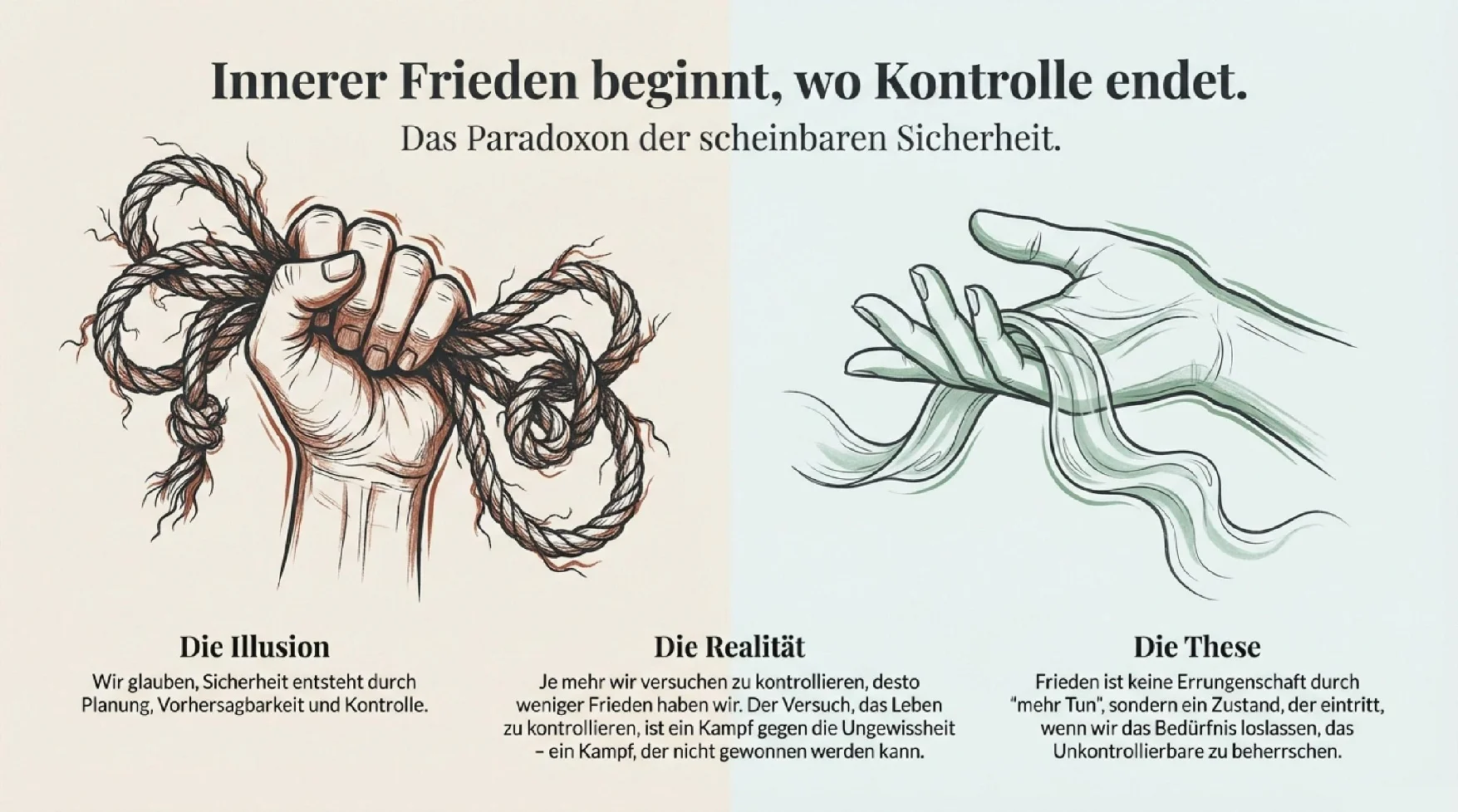 Innerer Frieden beginnt, wo Kontrolle endet.
Das Paradoxon der scheinbaren Sicherheit.

Die Illusion
Wir glauben, Sicherheit entsteht durch Planung, Vorhersagbarkeit und Kontrolle.

Die Realität
Je mehr wir versuchen zu kontrollieren, desto weniger Frieden haben wir. Der Versuch, das Leben zu kontrollieren, ist ein Kampf gegen die Ungewissheit – ein Kampf, der nicht gewonnen werden kann.

Die These
Frieden ist keine Errungenschaft durch "mehr Tun", sondern ein Zustand, der eintritt, wenn wir das Bedürfnis loslassen, das Unkontrollierbare zu beherrschen.